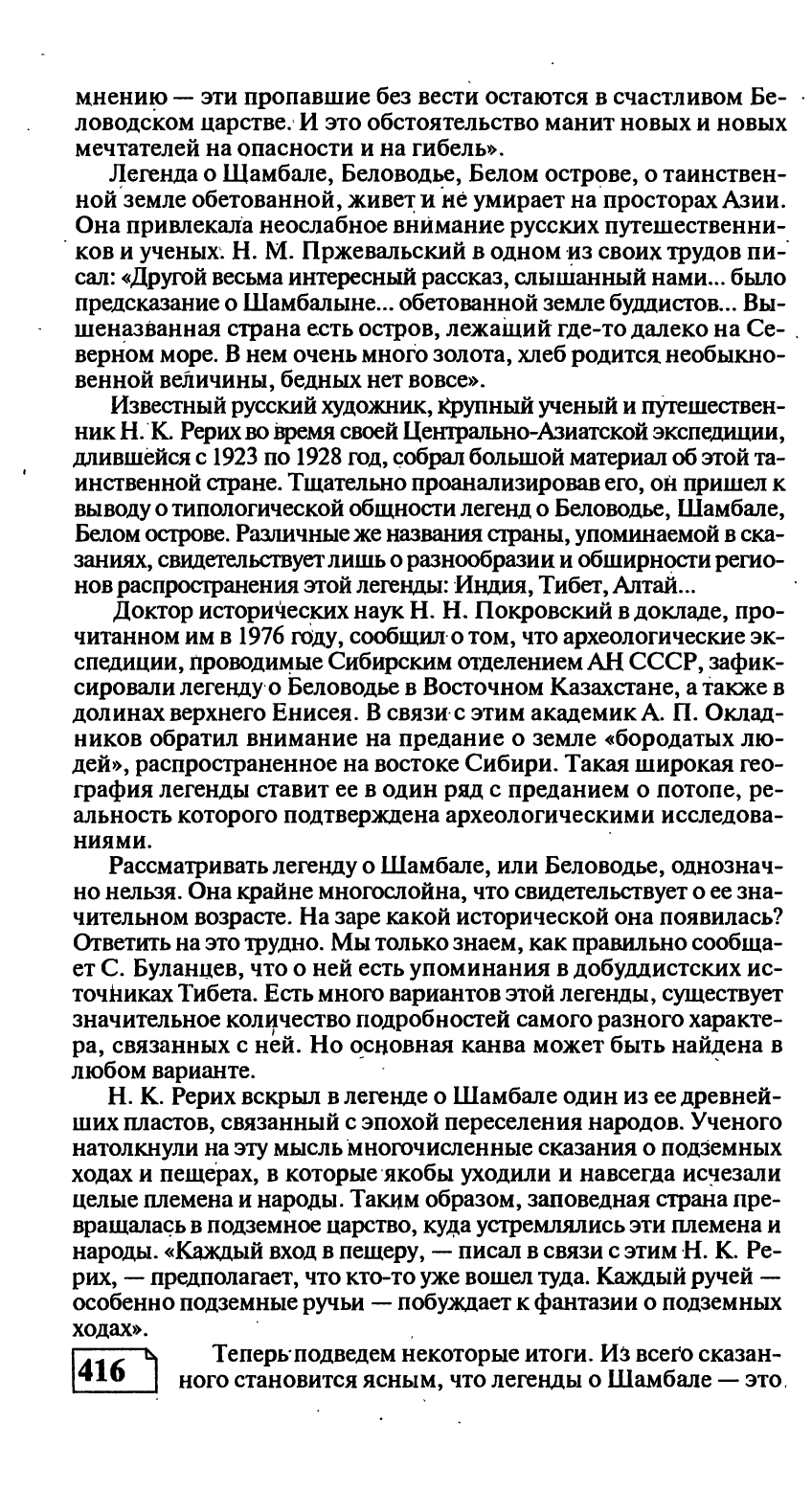 мнению — эти пропавшие без вести остаются в счастливом Беловодском царстве. И это обстоятельство манит новых и новых мечтателей на опасности и на гибель».

Легенда о Шамбале, Беловодье, Белом острове, о таинственной земле обетованной, живет и не умирает на просторах Азии. Она привлекала неослабное внимание русских путешественников и ученых. Н. М. Пржевальский в одном из своих трудов писал: «Другой весьма интересный рассказ, слышанный нами... было предсказание о Шамбалыне... обетованной земле буддистов... Вышеназванная страна есть остров, лежащий где-то далеко на Северном море. В нем очень много золота, хлеб родится необыкновенной величины, бедных нет вовсе».

Известный русский художник, крупный ученый и путешественник Н. К. Рерих во время своей Центрально-Азиатской экспедиции, длившейся с 1923 по 1928 год, собрал большой материал об этой таинственной стране. Тщательно проанализировав его, он пришел к выводу о типологической общности легенд о Беловодье, Шамбале, Белом острове. Различные же названия страны, упоминаемой в сказаниях, свидетельствует лишь о разнообразии и обширности регионов распространения этой легенды: Индия, Тибет, Алтай...

Доктор исторических наук Н. Н. Покровский в докладе, прочитанном им в 1976 году, сообщил о том, что археологические экспедиции, проводимые Сибирским отделением АН СССР, зафиксировали легенду о Беловодье в Восточном Казахстане, а также в долинах верхнего Енисея. В связи с этим академик А. П. Окладников обратил внимание на предание о земле «бородатых людей», распространенное на востоке Сибири. Такая широкая география легенды ставит ее в один ряд с преданием о потопе, реальность которого подтверждена археологическими исследованиями.

Рассматривать легенду о Шамбале, или Беловодье, однозначно нельзя. Она крайне многослойна, что свидетельствует о ее значительном возрасте. На заре какой исторической она появилась? Ответить на это трудно. Мы только знаем, как правильно сообщает С. Буланцев, что о ней есть упоминания в добуддистских источниках Тибета. Есть много вариантов этой легенды, существует значительное количество подробностей самого разного характера, связанных с ней. Но основная канва может быть найдена в любом варианте.

Н. К. Рерих вскрыл в легенде о Шамбале один из ее древнейших пластов, связанный с эпохой переселения народов. Ученого натолкнули на эту мысль многочисленные сказания о подземных ходах и пещерах, в которые якобы уходили и навсегда исчезали целые племена и народы. Таким образом, заповедная страна превращалась в подземное царство, куда устремлялись эти племена и народы. «Каждый вход в пещеру, — писал в связи с этим Н. К. Рерих, — предполагает, что кто-то уже вошел туда. Каждый ручей — особенно подземные ручьи — побуждает к фантазии о подземных ходах».

416

Теперь подведем некоторые итоги. Из всего сказанного становится ясным, что легенды о Шамбале — это